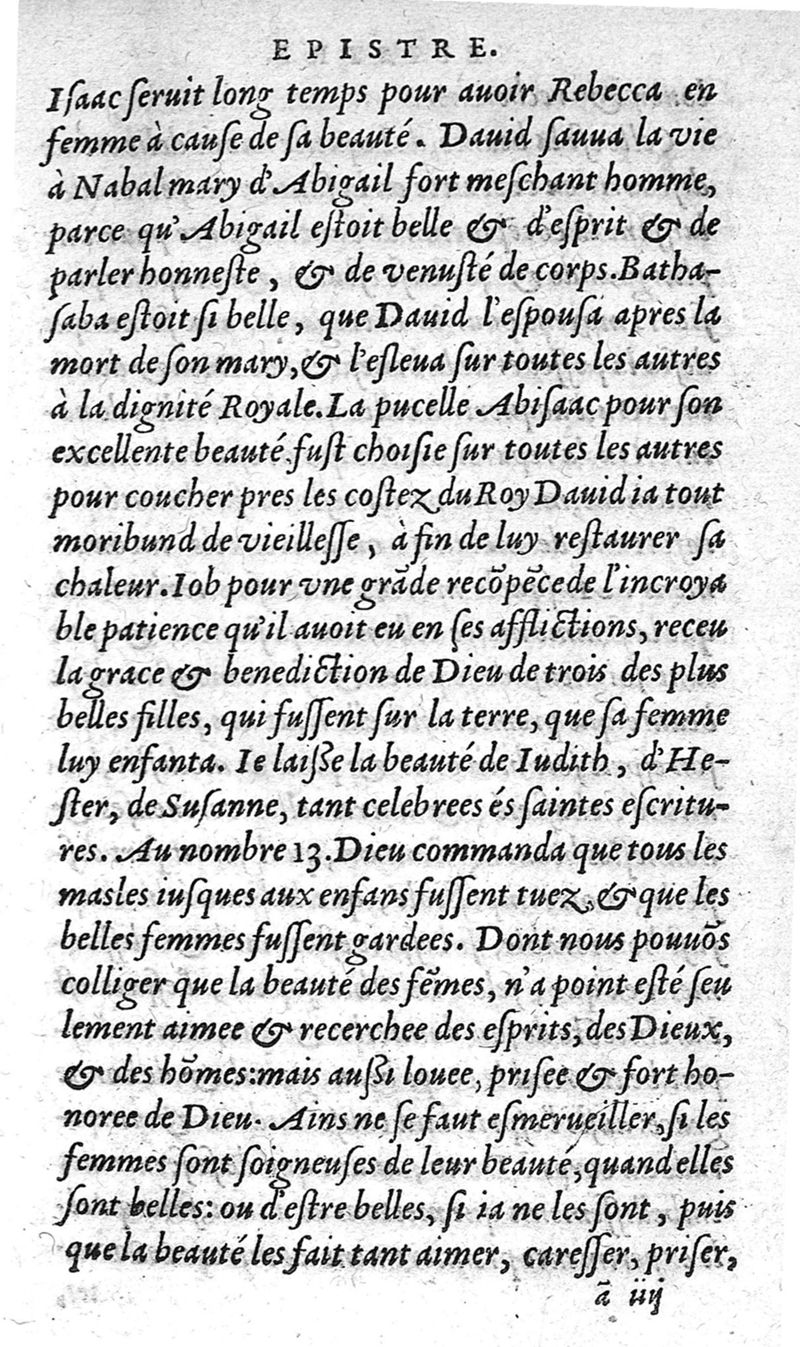 EPISTRE.

Isaac seruit long temps pour auoir Rebecca en femme à cause de sa beauté. Dauid sauua la vie à Nabal mary d'Abigail fort meschant homme, parce qu'Abigail estoit belle & d'esprit & de parler honneste, & de venusté de corps. Bathasaba estoit si belle, que Dauid l'espousa apres la mort de son mary, & l'esleua sur toutes les autres à la dignité Royale. La pucelle Abisaac pour son excellente beauté fust choisie sur toutes les autres pour coucher pres les costez du Roy Dauid ia tout moribund de vieillesse, à fin de luy restaurer sa chaleur. Iob pour vne grãde recõpẽce de l'incroyable patience qu'il auoit eu en ses afflictions, receu la grace & benediction de Dieu de trois des plus belles filles, qui fussent sur la terre, que sa femme luy enfanta. Ie laisse la beauté de Iudith, d'Hester, de Susanne, tant celebrees és saintes escritures. Au nombre 13. Dieu commanda que tous les masles iusques aux enfans fussent tuez, & que les belles femmes fussent gardees. Dont nous pouuõs colliger que la beauté des fẽmes, n'a point esté seulement aimee & recerchee des esprits, des Dieux, & des hõmes: mais aussi louee, prisee & fort honoree de Dieu. Ains ne se faut esmerueiller, si les femmes sont soigneuses de leur beauté, quand elles sont belles: ou d'estre belles, si ia ne les sont, puis que la beauté les fait tant aimer, caresser, priser,

ã iiij